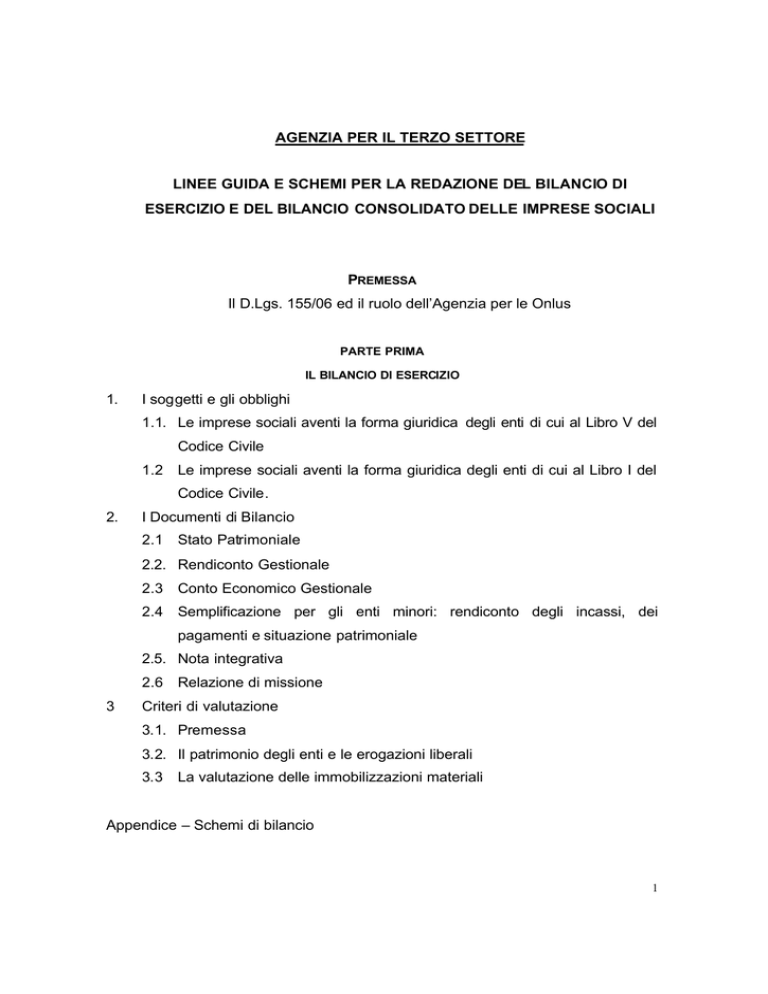 AGENZIA PER IL TERZO SETTORE

LINEE GUIDA E SCHEMI PER LA REDAZIONE DEL BILANCIO DI ESERCIZIO E DEL BILANCIO CONSOLIDATO DELLE IMPRESE SOCIALI

PREMESSA

Il D.Lgs. 155/06 ed il ruolo dell'Agenzia per le Onlus

PARTE PRIMA

IL BILANCIO DI ESERCIZIO

1. I soggetti e gli obblighi

1.1. Le imprese sociali aventi la forma giuridica degli enti di cui al Libro V del Codice Civile

1.2 Le imprese sociali aventi la forma giuridica degli enti di cui al Libro I del Codice Civile.

2. I Documenti di Bilancio

2.1 Stato Patrimoniale

2.2. Rendiconto Gestionale

2.3 Conto Economico Gestionale

2.4 Semplificazione per gli enti minori: rendiconto degli incassi, dei pagamenti e situazione patrimoniale

2.5. Nota integrativa

2.6 Relazione di missione

3 Criteri di valutazione

3.1. Premessa

3.2. Il patrimonio degli enti e le erogazioni liberali

3.3 La valutazione delle immobilizzazioni materiali

Appendice – Schemi di bilancio

1